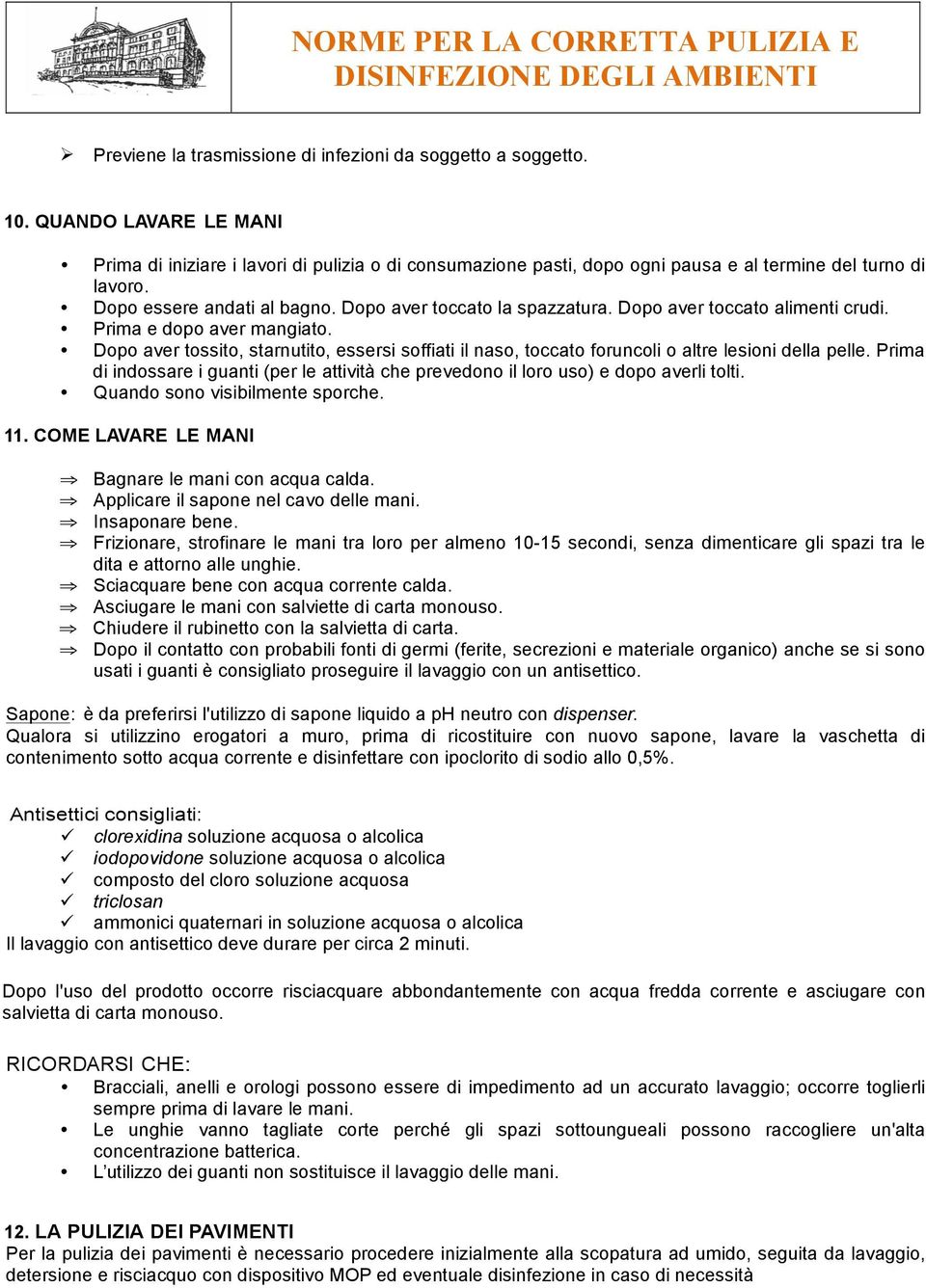 NORME PER LA CORRETTA PULIZIA E DISINFEZIONE DEGLI AMBIENTI

➢ Previene la trasmissione di infezioni da soggetto a soggetto.

10. QUANDO LAVARE LE MANI

• Prima di iniziare i lavori di pulizia o di consumazione pasti, dopo ogni pausa e al termine del turno di lavoro.
• Dopo essere andati al bagno. Dopo aver toccato la spazzatura. Dopo aver toccato alimenti crudi.
• Prima e dopo aver mangiato.
• Dopo aver tossito, starnutito, essersi soffiati il naso, toccato foruncoli o altre lesioni della pelle. Prima di indossare i guanti (per le attività che prevedono il loro uso) e dopo averli tolti.
• Quando sono visibilmente sporche.

11. COME LAVARE LE MANI

⇒ Bagnare le mani con acqua calda.
⇒ Applicare il sapone nel cavo delle mani.
⇒ Insaponare bene.
⇒ Frizionare, strofinare le mani tra loro per almeno 10-15 secondi, senza dimenticare gli spazi tra le dita e attorno alle unghie.
⇒ Sciacquare bene con acqua corrente calda.
⇒ Asciugare le mani con salviette di carta monouso.
⇒ Chiudere il rubinetto con la salvietta di carta.
⇒ Dopo il contatto con probabili fonti di germi (ferite, secrezioni e materiale organico) anche se si sono usati i guanti è consigliato proseguire il lavaggio con un antisettico.

Sapone: è da preferirsi l'utilizzo di sapone liquido a pH neutro con dispenser.
Qualora si utilizzino erogatori a muro, prima di ricostituire con nuovo sapone, lavare la vaschetta di contenimento sotto acqua corrente e disinfettare con ipoclorito di sodio allo 0,5%.

Antisettici consigliati:
✓ clorexidina soluzione acquosa o alcolica
✓ iodopovidone soluzione acquosa o alcolica
✓ composto del cloro soluzione acquosa
✓ triclosan
✓ ammonici quaternari in soluzione acquosa o alcolica
Il lavaggio con antisettico deve durare per circa 2 minuti.

Dopo l'uso del prodotto occorre risciacquare abbondantemente con acqua fredda corrente e asciugare con salvietta di carta monouso.

RICORDARSI CHE:
• Bracciali, anelli e orologi possono essere di impedimento ad un accurato lavaggio; occorre toglierli sempre prima di lavare le mani.
• Le unghie vanno tagliate corte perché gli spazi sottoungueali possono raccogliere un'alta concentrazione batterica.
• L'utilizzo dei guanti non sostituisce il lavaggio delle mani.

12. LA PULIZIA DEI PAVIMENTI
Per la pulizia dei pavimenti è necessario procedere inizialmente alla scopatura ad umido, seguita da lavaggio, detersione e risciacquo con dispositivo MOP ed eventuale disinfezione in caso di necessità